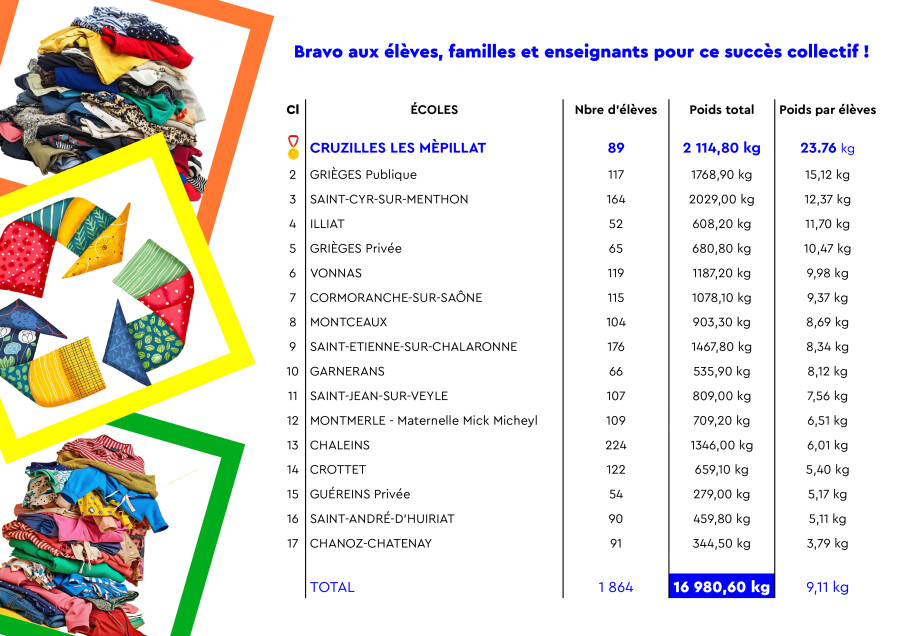 Bravo aux élèves, familles et enseignants pour ce succès collectif !

| Cl | ÉCOLES | Nbre d'élèves | Poids total | Poids par élèves |
|---|---|---|---|---|
| | CRUZILLES LES MÈPILLAT | 89 | 2 114,80 kg | 23.76 kg |
| 2 | GRIÈGES Publique | 117 | 1768,90 kg | 15,12 kg |
| 3 | SAINT-CYR-SUR-MENTHON | 164 | 2029,00 kg | 12,37 kg |
| 4 | ILLIAT | 52 | 608,20 kg | 11,70 kg |
| 5 | GRIÈGES Privée | 65 | 680,80 kg | 10,47 kg |
| 6 | VONNAS | 119 | 1187,20 kg | 9,98 kg |
| 7 | CORMORANCHE-SUR-SAÔNE | 115 | 1078,10 kg | 9,37 kg |
| 8 | MONTCEAUX | 104 | 903,30 kg | 8,69 kg |
| 9 | SAINT-ETIENNE-SUR-CHALARONNE | 176 | 1467,80 kg | 8,34 kg |
| 10 | GARNERANS | 66 | 535,90 kg | 8,12 kg |
| 11 | SAINT-JEAN-SUR-VEYLE | 107 | 809,00 kg | 7,56 kg |
| 12 | MONTMERLE - Maternelle Mick Micheyl | 109 | 709,20 kg | 6,51 kg |
| 13 | CHALEINS | 224 | 1346,00 kg | 6,01 kg |
| 14 | CROTTET | 122 | 659,10 kg | 5,40 kg |
| 15 | GUÉREINS Privée | 54 | 279,00 kg | 5,17 kg |
| 16 | SAINT-ANDRÉ-D'HUIRIAT | 90 | 459,80 kg | 5,11 kg |
| 17 | CHANOZ-CHATENAY | 91 | 344,50 kg | 3,79 kg |
| | TOTAL | 1 864 | 16 980,60 kg | 9,11 kg |